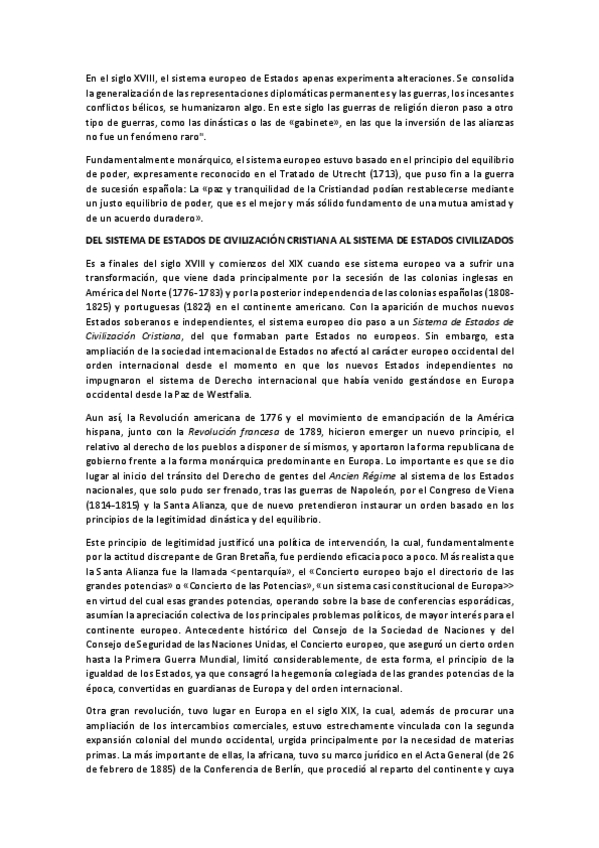 En el siglo XVIII, el sistema europeo de Estados apenas experimenta alteraciones. Se consolida la generalización de las representaciones diplomáticas permanentes y las guerras, los incesantes conflictos bélicos, se humanizaron algo. En este siglo las guerras de religión dieron paso a otro tipo de guerras, como las dinásticas o las de «gabinete», en las que la inversión de las alianzas no fue un fenómeno raro".

Fundamentalmente monárquico, el sistema europeo estuvo basado en el principio del equilibrio de poder, expresamente reconocido en el Tratado de Utrecht (1713), que puso fin a la guerra de sucesión española: La «paz y tranquilidad de la Cristiandad podían restablecerse mediante un justo equilibrio de poder, que es el mejor y más sólido fundamento de una mutua amistad y de un acuerdo duradero».

DEL SISTEMA DE ESTADOS DE CIVILIZACIÓN CRISTIANA AL SISTEMA DE ESTADOS CIVILIZADOS

Es a finales del siglo XVIII y comienzos del XIX cuando ese sistema europeo va a sufrir una transformación, que viene dada principalmente por la secesión de las colonias inglesas en América del Norte (1776-1783) y por la posterior independencia de las colonias españolas (1808-1825) y portuguesas (1822) en el continente americano. Con la aparición de muchos nuevos Estados soberanos e independientes, el sistema europeo dio paso a un Sistema de Estados de Civilización Cristiana, del que formaban parte Estados no europeos. Sin embargo, esta ampliación de la sociedad internacional de Estados no afectó al carácter europeo occidental del orden internacional desde el momento en que los nuevos Estados independientes no impugnaron el sistema de Derecho internacional que había venido gestándose en Europa occidental desde la Paz de Westfalia.

Aun así, la Revolución americana de 1776 y el movimiento de emancipación de la América hispana, junto con la Revolución francesa de 1789, hicieron emerger un nuevo principio, el relativo al derecho de los pueblos a disponer de sí mismos, y aportaron la forma republicana de gobierno frente a la forma monárquica predominante en Europa. Lo importante es que se dio lugar al inicio del tránsito del Derecho de gentes del Ancien Régime al sistema de los Estados nacionales, que solo pudo ser frenado, tras las guerras de Napoleón, por el Congreso de Viena (1814-1815) y la Santa Alianza, que de nuevo pretendieron instaurar un orden basado en los principios de la legitimidad dinástica y del equilibrio.

Este principio de legitimidad justificó una política de intervención, la cual, fundamentalmente por la actitud discrepante de Gran Bretaña, fue perdiendo eficacia poco a poco. Más realista que la Santa Alianza fue la llamada <pentarquía», el «Concierto europeo bajo el directorio de las grandes potencias» o «Concierto de las Potencias», «un sistema casi constitucional de Europa>> en virtud del cual esas grandes potencias, operando sobre la base de conferencias esporádicas, asumían la apreciación colectiva de los principales problemas políticos, de mayor interés para el continente europeo. Antecedente histórico del Consejo de la Sociedad de Naciones y del Consejo de Seguridad de las Naciones Unidas, el Concierto europeo, que aseguró un cierto orden hasta la Primera Guerra Mundial, limitó considerablemente, de esta forma, el principio de la igualdad de los Estados, ya que consagró la hegemonía colegiada de las grandes potencias de la época, convertidas en guardianas de Europa y del orden internacional.

Otra gran revolución, tuvo lugar en Europa en el siglo XIX, la cual, además de procurar una ampliación de los intercambios comerciales, estuvo estrechamente vinculada con la segunda expansión colonial del mundo occidental, urgida principalmente por la necesidad de materias primas. La más importante de ellas, la africana, tuvo su marco jurídico en el Acta General (de 26 de febrero de 1885) de la Conferencia de Berlín, que procedió al reparto del continente y cuya